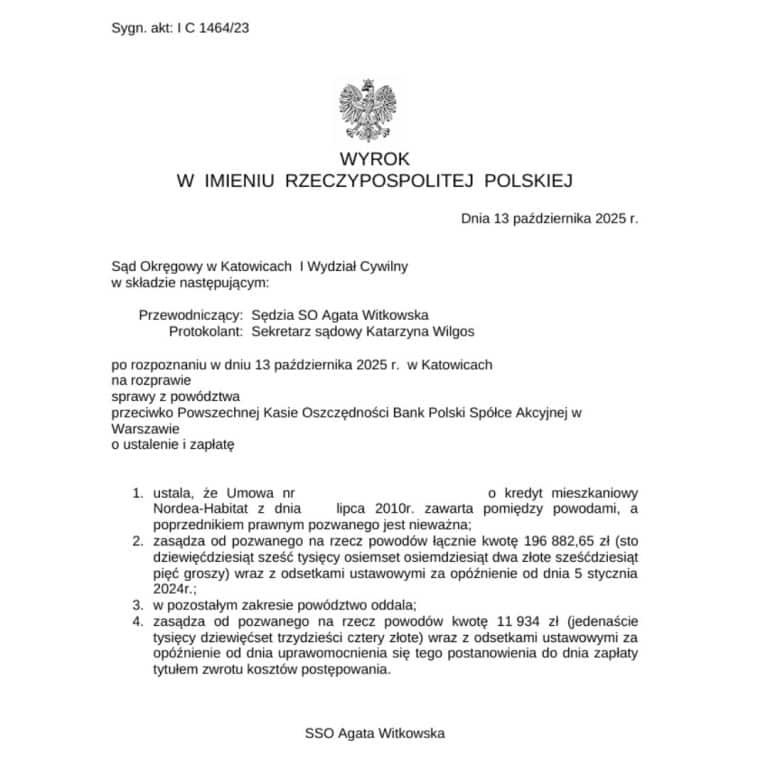 Sygn. akt: I C 1464/23

WYROK
W IMIENIU RZECZYPOSPOLITEJ POLSKIEJ

Dnia 13 października 2025 r.

Sąd Okręgowy w Katowicach I Wydział Cywilny
w składzie następującym:

Przewodniczący: Sędzia SO Agata Witkowska
Protokolant: Sekretarz sądowy Katarzyna Wilgos

po rozpoznaniu w dniu 13 października 2025 r. w Katowicach
na rozprawie
sprawy z powództwa
przeciwko Powszechnej Kasie Oszczędności Bank Polski Spółce Akcyjnej w Warszawie
o ustalenie i zapłatę

1. ustala, że Umowa nr o kredyt mieszkaniowy Nordea-Habitat z dnia lipca 2010r. zawarta pomiędzy powodami, a poprzednikiem prawnym pozwanego jest nieważna;
2. zasądza od pozwanego na rzecz powodów łącznie kwotę 196 882,65 zł (sto dziewięćdziesiąt sześć tysięcy osiemset osiemdziesiąt dwa złote sześćdziesiąt pięć groszy) wraz z odsetkami ustawowymi za opóźnienie od dnia 5 stycznia 2024r.;
3. w pozostałym zakresie powództwo oddala;
4. zasądza od pozwanego na rzecz powodów kwotę 11 934 zł (jedenaście tysięcy dziewięćset trzydzieści cztery złote) wraz z odsetkami ustawowymi za opóźnienie od dnia uprawomocnienia się tego postanowienia do dnia zapłaty tytułem zwrotu kosztów postępowania.

SSO Agata Witkowska